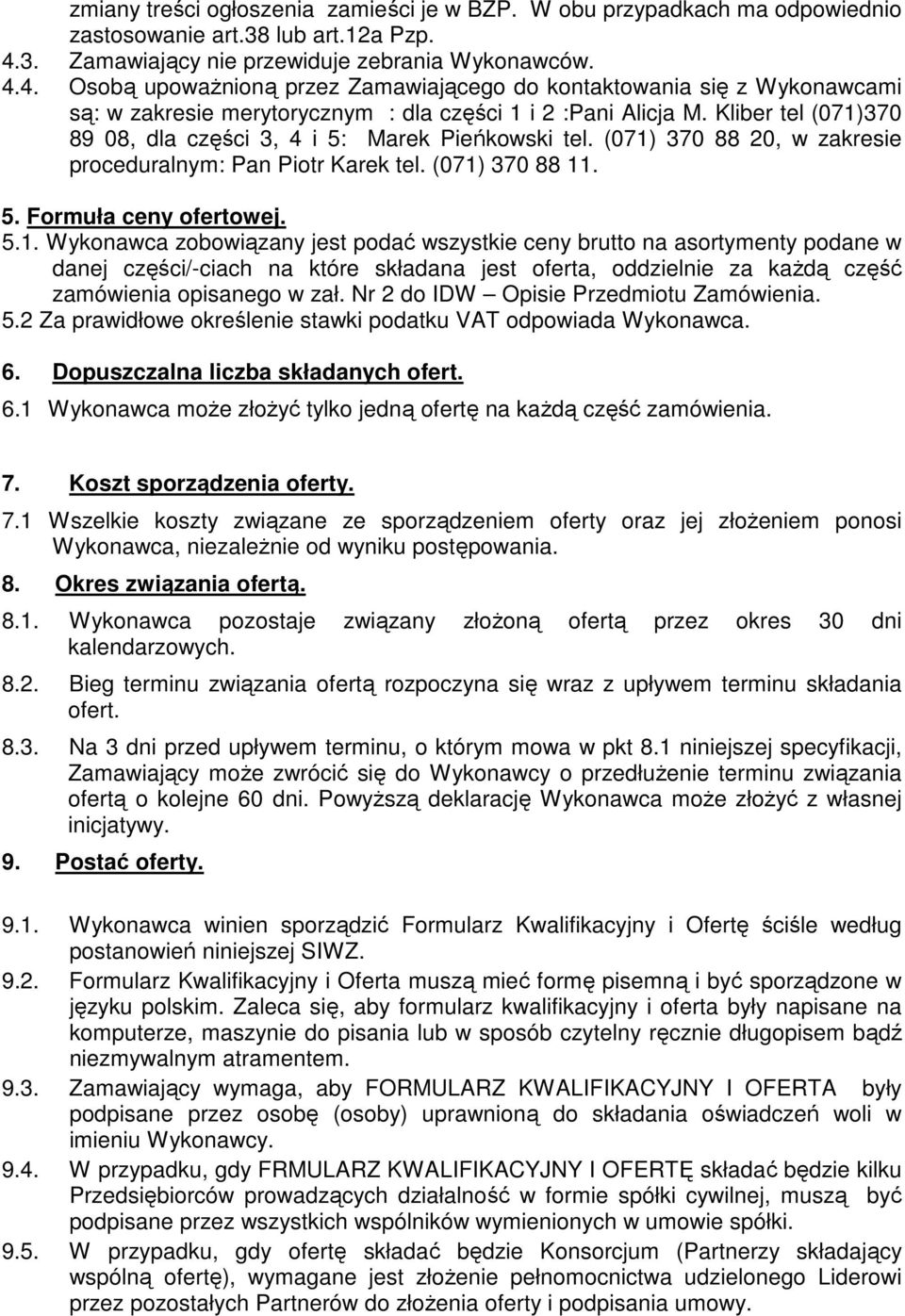 zmiany treści ogłoszenia zamieści je w BZP. W obu przypadkach ma odpowiednio zastosowanie art.38 lub art.12a Pzp.
4.3. Zamawiający nie przewiduje zebrania Wykonawców.
4.4. Osobą upoważnioną przez Zamawiającego do kontaktowania się z Wykonawcami są: w zakresie merytorycznym : dla części 1 i 2 :Pani Alicja M. Kliber tel (071)370 89 08, dla części 3, 4 i 5: Marek Pieńkowski tel. (071) 370 88 20, w zakresie proceduralnym: Pan Piotr Karek tel. (071) 370 88 11.

5. Formuła ceny ofertowej.
5.1. Wykonawca zobowiązany jest podać wszystkie ceny brutto na asortymenty podane w danej części/-ciach na które składana jest oferta, oddzielnie za każdą część zamówienia opisanego w zał. Nr 2 do IDW – Opisie Przedmiotu Zamówienia.
5.2 Za prawidłowe określenie stawki podatku VAT odpowiada Wykonawca.

6. Dopuszczalna liczba składanych ofert.
6.1 Wykonawca może złożyć tylko jedną ofertę na każdą część zamówienia.

7. Koszt sporządzenia oferty.
7.1 Wszelkie koszty związane ze sporządzeniem oferty oraz jej złożeniem ponosi Wykonawca, niezależnie od wyniku postępowania.
8. Okres związania ofertą.
8.1. Wykonawca pozostaje związany złożoną ofertą przez okres 30 dni kalendarzowych.
8.2. Bieg terminu związania ofertą rozpoczyna się wraz z upływem terminu składania ofert.
8.3. Na 3 dni przed upływem terminu, o którym mowa w pkt 8.1 niniejszej specyfikacji, Zamawiający może zwrócić się do Wykonawcy o przedłużenie terminu związania ofertą o kolejne 60 dni. Powyższą deklarację Wykonawca może złożyć z własnej inicjatywy.
9. Postać oferty.

9.1. Wykonawca winien sporządzić Formularz Kwalifikacyjny i Ofertę ściśle według postanowień niniejszej SIWZ.
9.2. Formularz Kwalifikacyjny i Oferta muszą mieć formę pisemną i być sporządzone w języku polskim. Zaleca się, aby formularz kwalifikacyjny i oferta były napisane na komputerze, maszynie do pisania lub w sposób czytelny ręcznie długopisem bądź niezmywalnym atramentem.
9.3. Zamawiający wymaga, aby FORMULARZ KWALIFIKACYJNY I OFERTA były podpisane przez osobę (osoby) uprawnioną do składania oświadczeń woli w imieniu Wykonawcy.
9.4. W przypadku, gdy FRMULARZ KWALIFIKACYJNY I OFERTĘ składać będzie kilku Przedsiębiorców prowadzących działalność w formie spółki cywilnej, muszą być podpisane przez wszystkich wspólników wymienionych w umowie spółki.
9.5. W przypadku, gdy ofertę składać będzie Konsorcjum (Partnerzy składający wspólną ofertę), wymagane jest złożenie pełnomocnictwa udzielonego Liderowi przez pozostałych Partnerów do złożenia oferty i podpisania umowy.